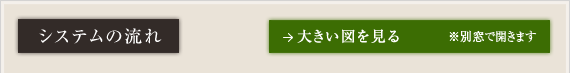 システムの流れ

→ 大きい図を見る ※別窓で開きます